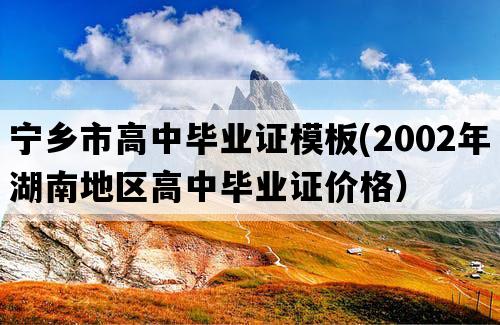 宁乡市高中毕业证模板(2002年湖南地区高中毕业证价格）